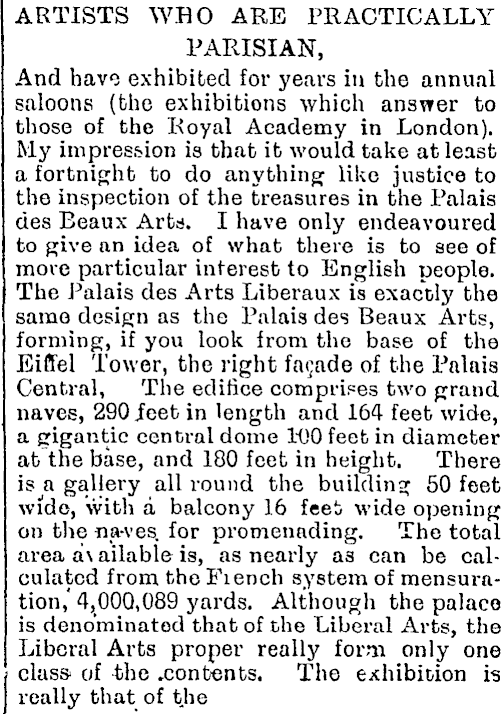 ARTISTS WHO ARE PRACTICALLY PARISIAN,

And have exhibited for years in the annual saloons (the exhibitions which answer to those of the Royal Academy in London). My impression is that it would take at least a fortnight to do anything like justice to the inspection of the treasures in the Palais des Beaux Arts. I have only endeavoured to give an idea of what there is to see of more particular interest to English people. The Palais des Arts Liberaux is exactly the same design as the Palais des Beaux Arts, forming, if you look from the base of the Eiffel Tower, the right façade of the Palais Central, The edifice comprises two grand naves, 290 feet in length and 164 feet wide, a gigantic central dome 100 feet in diameter at the base, and 180 feet in height. There is a gallery all round the building 50 feet wide, with a balcony 16 feet wide opening on the naves for promenading. The total area available is, as nearly as can be calculated from the French system of mensuration, 4,000,089 yards. Although the palace is denominated that of the Liberal Arts, the Liberal Arts proper really form only one class of the contents. The exhibition is really that of the